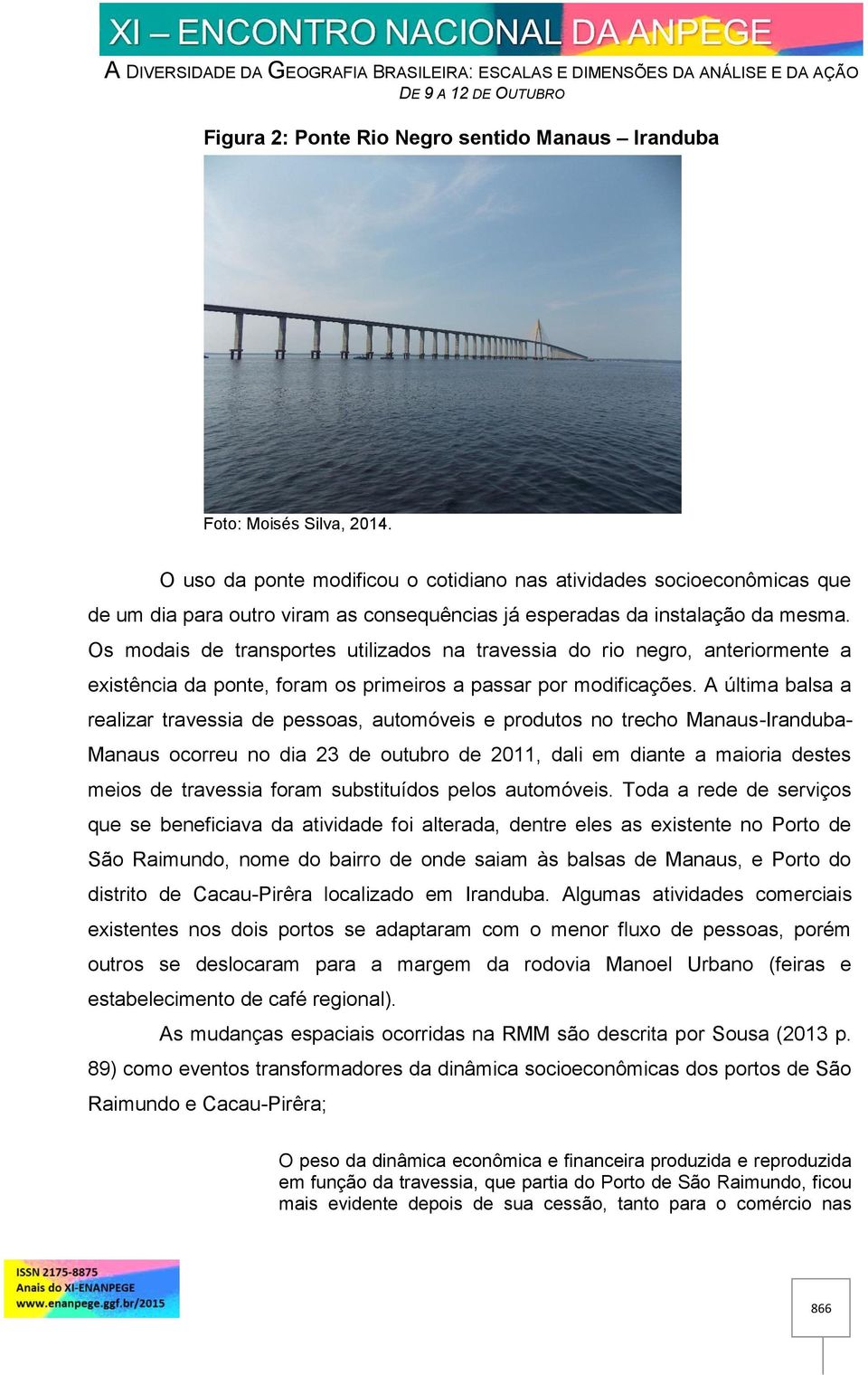 XI – ENCONTRO NACIONAL DA ANPEGE
A DIVERSIDADE DA GEOGRAFIA BRASILEIRA: ESCALAS E DIMENSÕES DA ANÁLISE E DA AÇÃO
DE 9 A 12 DE OUTUBRO

Figura 2: Ponte Rio Negro sentido Manaus – Iranduba

Foto: Moisés Silva, 2014.

O uso da ponte modificou o cotidiano nas atividades socioeconômicas que de um dia para outro viram as consequências já esperadas da instalação da mesma. Os modais de transportes utilizados na travessia do rio negro, anteriormente a existência da ponte, foram os primeiros a passar por modificações. A última balsa a realizar travessia de pessoas, automóveis e produtos no trecho Manaus-Iranduba-Manaus ocorreu no dia 23 de outubro de 2011, dali em diante a maioria destes meios de travessia foram substituídos pelos automóveis. Toda a rede de serviços que se beneficiava da atividade foi alterada, dentre eles as existente no Porto de São Raimundo, nome do bairro de onde saiam às balsas de Manaus, e Porto do distrito de Cacau-Pirêra localizado em Iranduba. Algumas atividades comerciais existentes nos dois portos se adaptaram com o menor fluxo de pessoas, porém outros se deslocaram para a margem da rodovia Manoel Urbano (feiras e estabelecimento de café regional).

As mudanças espaciais ocorridas na RMM são descrita por Sousa (2013 p. 89) como eventos transformadores da dinâmica socioeconômicas dos portos de São Raimundo e Cacau-Pirêra;

O peso da dinâmica econômica e financeira produzida e reproduzida em função da travessia, que partia do Porto de São Raimundo, ficou mais evidente depois de sua cessão, tanto para o comércio nas

ISSN 2175-8875
Anais do XI-ENANPEGE
www.enanpege.ggf.br/2015

866